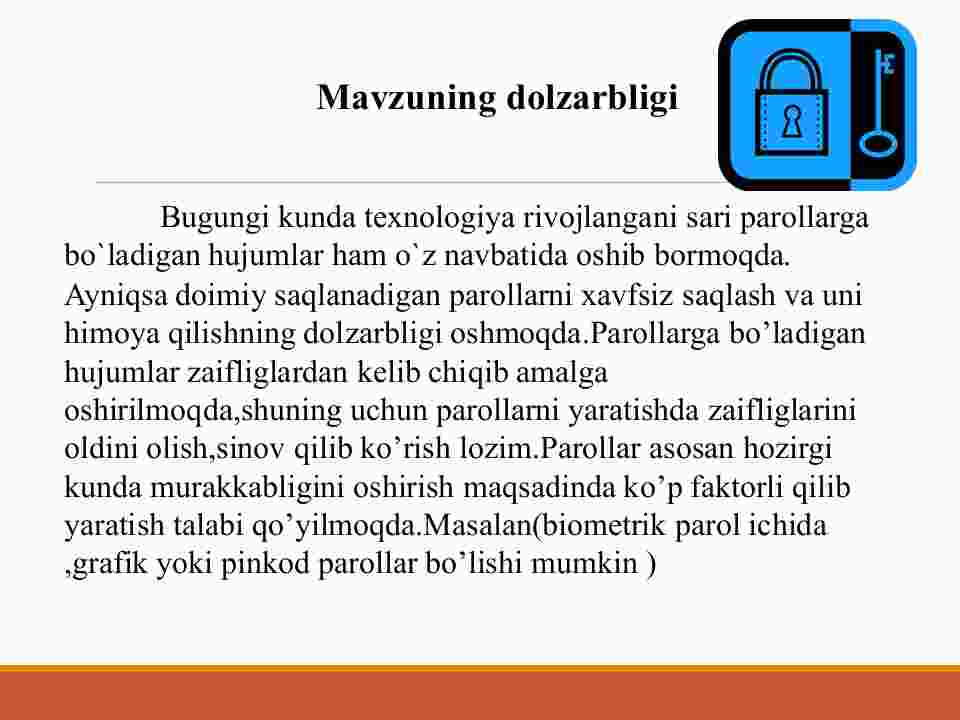 Mavzuning dolzarbligi

Bugungi kunda texnologiya rivojlangani sari parollarga bo`ladigan hujumlar ham o`z navbatida oshib bormoqda. Ayniqsa doimiy saqlanadigan parollarni xavfsiz saqlash va uni himoya qilishning dolzarbligi oshmoqda.Parollarga bo’ladigan hujumlar zaifliglardan kelib chiqib amalga oshirilmoqda,shuning uchun parollarni yaratishda zaifliglarini oldini olish,sinov qilib ko’rish lozim.Parollar asosan hozirgi kunda murakkabligini oshirish maqsadinda ko’p faktorli qilib yaratish talabi qo’yilmoqda.Masalan(biometrik parol ichida ,grafik yoki pinkod parollar bo’lishi mumkin )